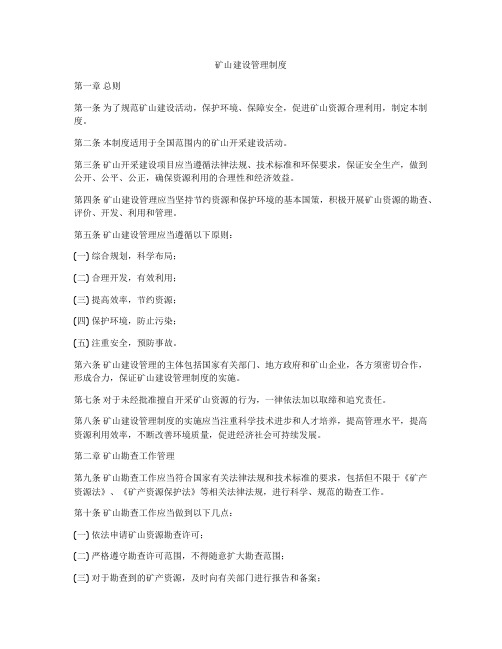 矿山建设管理制度

第一章 总则

第一条 为了规范矿山建设活动，保护环境、保障安全，促进矿山资源合理利用，制定本制度。

第二条 本制度适用于全国范围内的矿山开采建设活动。

第三条 矿山开采建设项目应当遵循法律法规、技术标准和环保要求，保证安全生产，做到公开、公平、公正，确保资源利用的合理性和经济效益。

第四条 矿山建设管理应当坚持节约资源和保护环境的基本国策，积极开展矿山资源的勘查、评价、开发、利用和管理。

第五条 矿山建设管理应当遵循以下原则：

(一) 综合规划，科学布局；

(二) 合理开发，有效利用；

(三) 提高效率，节约资源；

(四) 保护环境，防止污染；

(五) 注重安全，预防事故。

第六条 矿山建设管理的主体包括国家有关部门、地方政府和矿山企业，各方须密切合作，形成合力，保证矿山建设管理制度的实施。

第七条 对于未经批准擅自开采矿山资源的行为，一律依法加以取缔和追究责任。

第八条 矿山建设管理制度的实施应当注重科学技术进步和人才培养，提高管理水平，提高资源利用效率，不断改善环境质量，促进经济社会可持续发展。

第二章 矿山勘查工作管理

第九条 矿山勘查工作应当符合国家有关法律法规和技术标准的要求，包括但不限于《矿产资源法》、《矿产资源保护法》等相关法律法规，进行科学、规范的勘查工作。

第十条 矿山勘查工作应当做到以下几点：

(一) 依法申请矿山资源勘查许可；

(二) 严格遵守勘查许可范围，不得随意扩大勘查范围；

(三) 对于勘查到的矿产资源，及时向有关部门进行报告和备案；